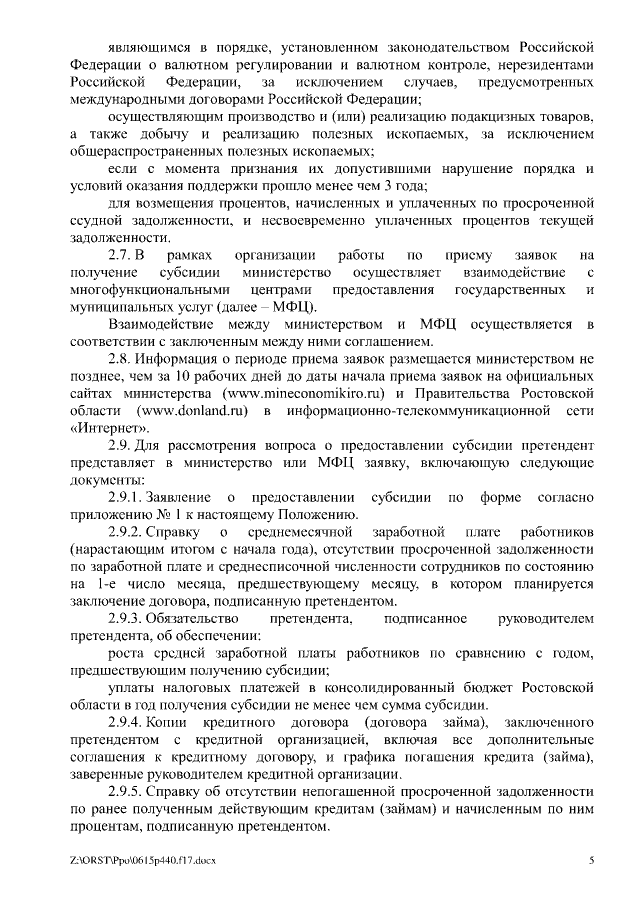 являющимся в порядке, установленном законодательством Российской Федерации о валютном регулировании и валютном контроле, нерезидентами Российской Федерации, за исключением случаев, предусмотренных международными договорами Российской Федерации;

осуществляющим производство и (или) реализацию подакцизных товаров, а также добычу и реализацию полезных ископаемых, за исключением общераспространенных полезных ископаемых;

если с момента признания их допустившими нарушение порядка и условий оказания поддержки прошло менее чем 3 года;

для возмещения процентов, начисленных и уплаченных по просроченной ссудной задолженности, и несвоевременно уплаченных процентов текущей задолженности.

2.7. В рамках организации работы по приему заявок на получение субсидии министерство осуществляет взаимодействие с многофункциональными центрами предоставления государственных и муниципальных услуг (далее – МФЦ).

Взаимодействие между министерством и МФЦ осуществляется в соответствии с заключенным между ними соглашением.

2.8. Информация о периоде приема заявок размещается министерством не позднее, чем за 10 рабочих дней до даты начала приема заявок на официальных сайтах министерства (www.mineconomikiro.ru) и Правительства Ростовской области (www.donland.ru) в информационно-телекоммуникационной сети «Интернет».

2.9. Для рассмотрения вопроса о предоставлении субсидии претендент представляет в министерство или МФЦ заявку, включающую следующие документы:

2.9.1. Заявление о предоставлении субсидии по форме согласно приложению № 1 к настоящему Положению.

2.9.2. Справку о среднемесячной заработной плате работников (нарастающим итогом с начала года), отсутствии просроченной задолженности по заработной плате и среднесписочной численности сотрудников по состоянию на 1-е число месяца, предшествующему месяцу, в котором планируется заключение договора, подписанную претендентом.

2.9.3. Обязательство претендента, подписанное руководителем претендента, об обеспечении:

роста средней заработной платы работников по сравнению с годом, предшествующим получению субсидии;

уплаты налоговых платежей в консолидированный бюджет Ростовской области в год получения субсидии не менее чем сумма субсидии.

2.9.4. Копии кредитного договора (договора займа), заключенного претендентом с кредитной организацией, включая все дополнительные соглашения к кредитному договору, и графика погашения кредита (займа), заверенные руководителем кредитной организации.

2.9.5. Справку об отсутствии непогашенной просроченной задолженности по ранее полученным действующим кредитам (займам) и начисленным по ним процентам, подписанную претендентом.

Z:\ORST\Ppo\0615p440.f17.docx 5